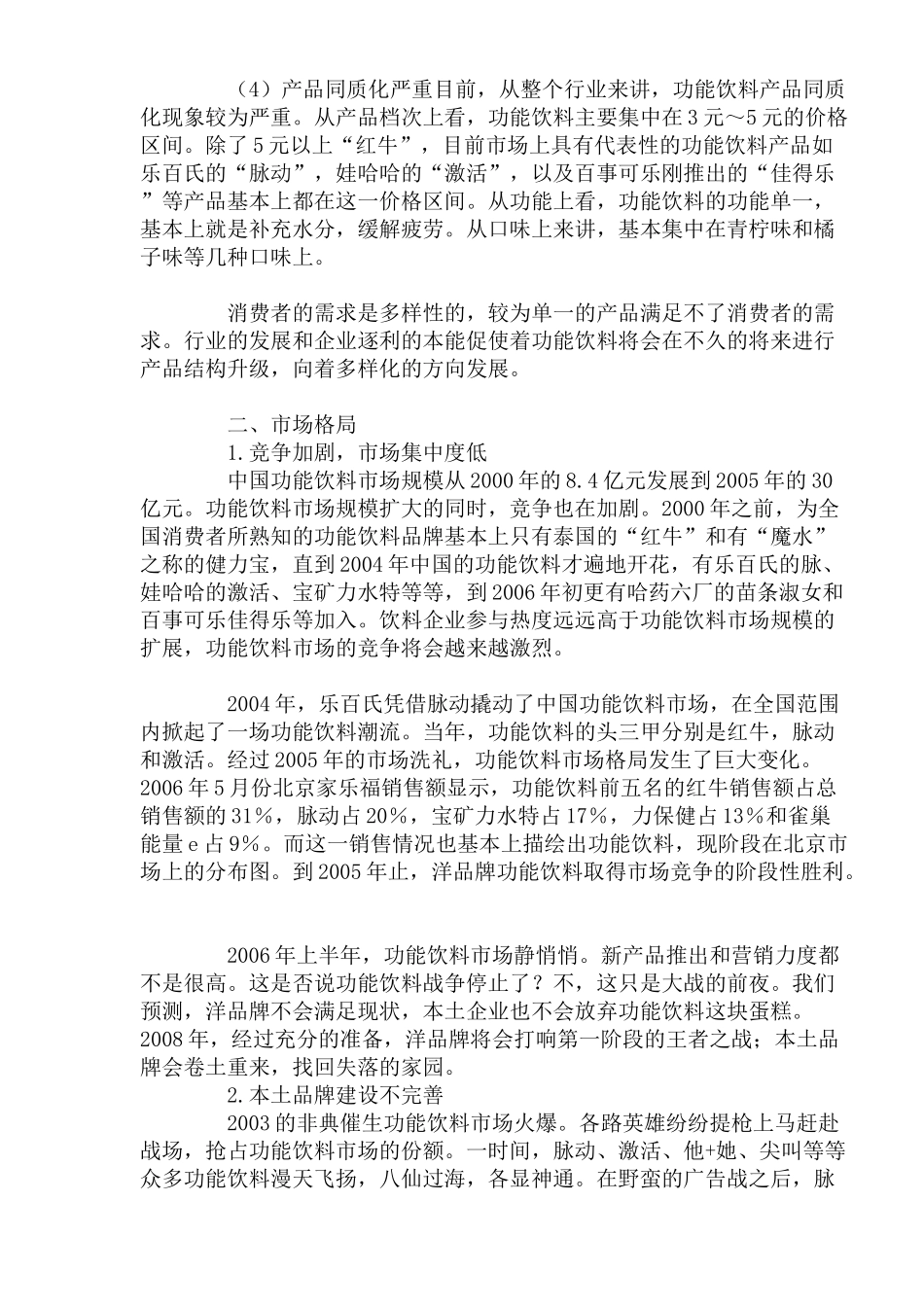 （4）产品同质化严重目前，从整个行业来讲，功能饮料产品同质化现象较为严重。从产品档次上看，功能饮料主要集中在3元～5元的价格区间。除了5元以上“红牛”，目前市场上具有代表性的功能饮料产品如乐百氏的“脉动”，娃哈哈的“激活”，以及百事可乐刚推出的“佳得乐”等产品基本上都在这一价格区间。从功能上看，功能饮料的功能单一，基本上就是补充水分，缓解疲劳。从口味上来讲，基本集中在青柠味和橘子味等几种口味上。

消费者的需求是多样性的，较为单一的产品满足不了消费者的需求。行业的发展和企业逐利的本能促使着功能饮料将会在不久的将来进行产品结构升级，向着多样化的方向发展。

二、市场格局
1.竞争加剧，市场集中度低
中国功能饮料市场规模从2000年的8.4亿元发展到2005年的30亿元。功能饮料市场规模扩大的同时，竞争也在加剧。2000年之前，为全国消费者所熟知的功能饮料品牌基本上只有泰国的“红牛”和有“魔水”之称的健力宝，直到2004年中国的功能饮料才遍地开花，有乐百氏的脉、娃哈哈的激活、宝矿力水特等等，到2006年初更有哈药六厂的苗条淑女和百事可乐佳得乐等加入。饮料企业参与热度远远高于功能饮料市场规模的扩展，功能饮料市场的竞争将会越来越激烈。

2004年，乐百氏凭借脉动撬动了中国功能饮料市场，在全国范围内掀起了一场功能饮料潮流。当年，功能饮料的头三甲分别是红牛，脉动和激活。经过2005年的市场洗礼，功能饮料市场格局发生了巨大变化。2006年5月份北京家乐福销售额显示，功能饮料前五名的红牛销售额占总销售额的31%，脉动占20%，宝矿力水特占17%，力保健占13%和雀巢能量e占9%。而这一销售情况也基本上描绘出功能饮料，现阶段在北京市场上的分布图。到2005年止，洋品牌功能饮料取得市场竞争的阶段性胜利。

2006年上半年，功能饮料市场静悄悄。新产品推出和营销力度都不是很高。这是否说功能饮料战争停止了？不，这只是大战的前夜。我们预测，洋品牌不会满足现状，本土企业也不会放弃功能饮料这块蛋糕。2008年，经过充分的准备，洋品牌将会打响第一阶段的王者之战；本土品牌会卷土重来，找回失落的家园。
2.本土品牌建设不完善
2003的非典催生功能饮料市场火爆。各路英雄纷纷提枪上马赶赴战场，抢占功能饮料市场的份额。一时间，脉动、激活、他+她、尖叫等等众多功能饮料漫天飞扬，八仙过海，各显神通。在野蛮的广告战之后，脉